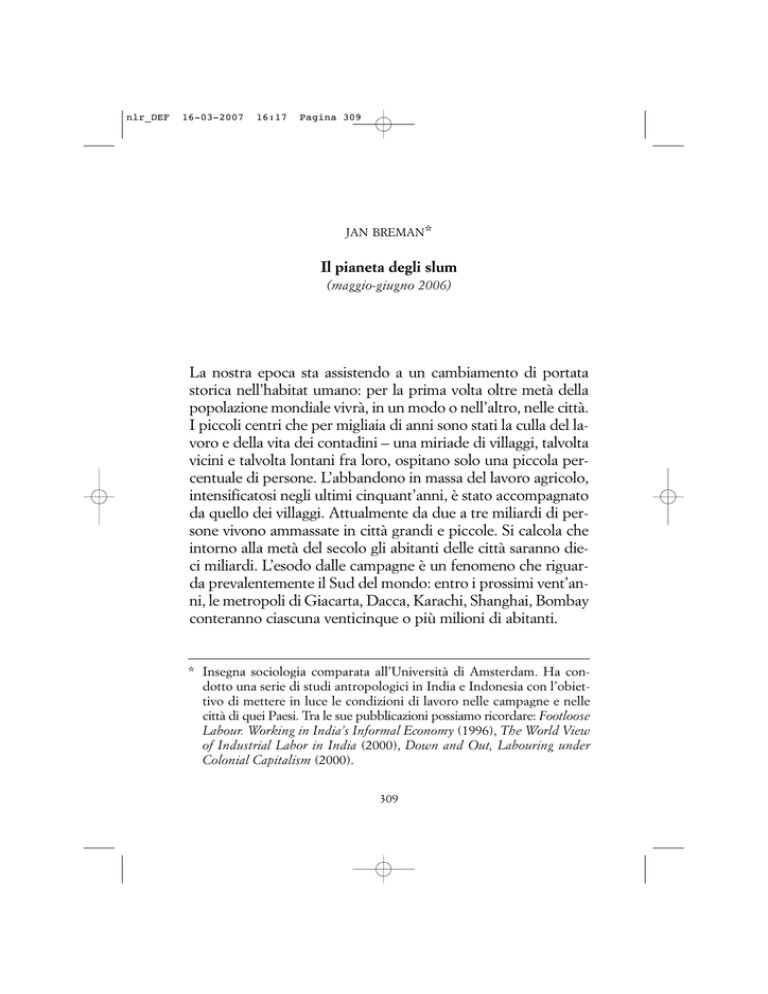 nlr_DEF 16-03-2007 16:17 Pagina 309

JAN BREMAN*

Il pianeta degli slum
(maggio-giugno 2006)

La nostra epoca sta assistendo a un cambiamento di portata storica nell'habitat umano: per la prima volta oltre metà della popolazione mondiale vivrà, in un modo o nell'altro, nelle città. I piccoli centri che per migliaia di anni sono stati la culla del lavoro e della vita dei contadini – una miriade di villaggi, talvolta vicini e talvolta lontani fra loro, ospitano solo una piccola percentuale di persone. L'abbandono in massa del lavoro agricolo, intensificatosi negli ultimi cinquant'anni, è stato accompagnato da quello dei villaggi. Attualmente da due a tre miliardi di persone vivono ammassate in città grandi e piccole. Si calcola che intorno alla metà del secolo gli abitanti delle città saranno dieci miliardi. L'esodo dalle campagne è un fenomeno che riguarda prevalentemente il Sud del mondo: entro i prossimi vent'anni, le metropoli di Giacarta, Dacca, Karachi, Shanghai, Bombay conteranno ciascuna venticinque o più milioni di abitanti.

* Insegna sociologia comparata all'Università di Amsterdam. Ha condotto una serie di studi antropologici in India e Indonesia con l'obiettivo di mettere in luce le condizioni di lavoro nelle campagne e nelle città di quei Paesi. Tra le sue pubblicazioni possiamo ricordare: Footloose Labour. Working in India's Informal Economy (1996), The World View of Industrial Labor in India (2000), Down and Out, Labouring under Colonial Capitalism (2000).

309